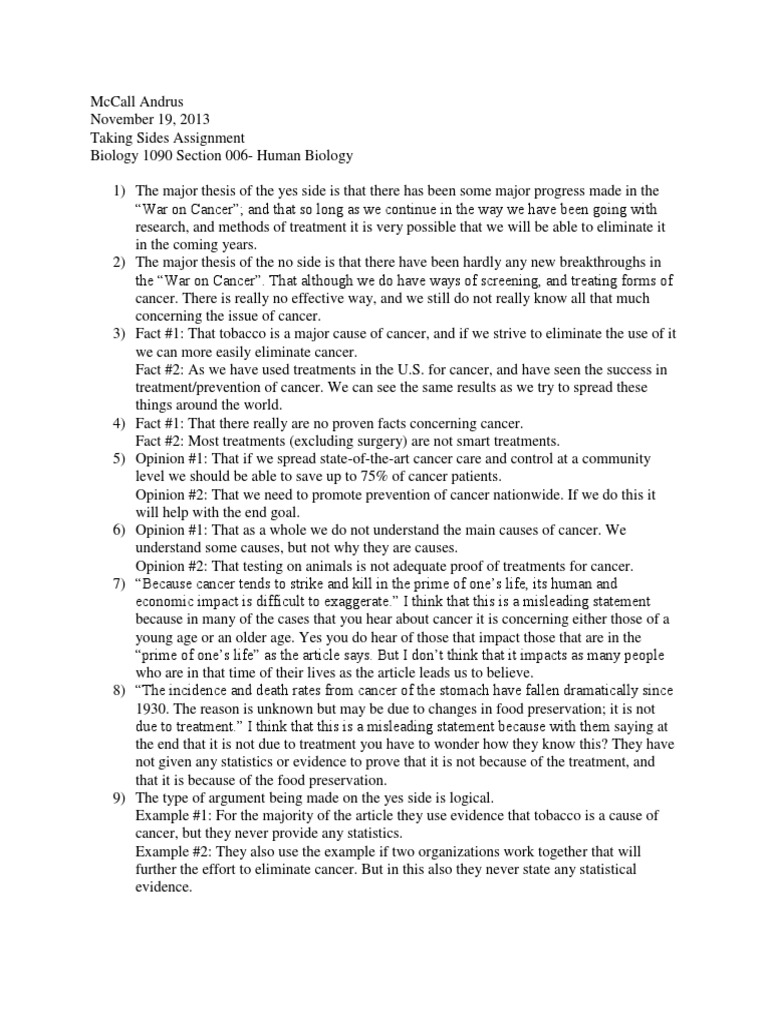 McCall Andrus
November 19, 2013
Taking Sides Assignment
Biology 1090 Section 006- Human Biology

1) The major thesis of the yes side is that there has been some major progress made in the "War on Cancer"; and that so long as we continue in the way we have been going with research, and methods of treatment it is very possible that we will be able to eliminate it in the coming years.
2) The major thesis of the no side is that there have been hardly any new breakthroughs in the "War on Cancer". That although we do have ways of screening, and treating forms of cancer. There is really no effective way, and we still do not really know all that much concerning the issue of cancer.
3) Fact #1: That tobacco is a major cause of cancer, and if we strive to eliminate the use of it we can more easily eliminate cancer.
Fact #2: As we have used treatments in the U.S. for cancer, and have seen the success in treatment/prevention of cancer. We can see the same results as we try to spread these things around the world.
4) Fact #1: That there really are no proven facts concerning cancer.
Fact #2: Most treatments (excluding surgery) are not smart treatments.
5) Opinion #1: That if we spread state-of-the-art cancer care and control at a community level we should be able to save up to 75% of cancer patients.
Opinion #2: That we need to promote prevention of cancer nationwide. If we do this it will help with the end goal.
6) Opinion #1: That as a whole we do not understand the main causes of cancer. We understand some causes, but not why they are causes.
Opinion #2: That testing on animals is not adequate proof of treatments for cancer.
7) "Because cancer tends to strike and kill in the prime of one's life, its human and economic impact is difficult to exaggerate." I think that this is a misleading statement because in many of the cases that you hear about cancer it is concerning either those of a young age or an older age. Yes you do hear of those that impact those that are in the "prime of one's life" as the article says. But I don't think that it impacts as many people who are in that time of their lives as the article leads us to believe.
8) "The incidence and death rates from cancer of the stomach have fallen dramatically since 1930. The reason is unknown but may be due to changes in food preservation; it is not due to treatment." I think that this is a misleading statement because with them saying at the end that it is not due to treatment you have to wonder how they know this? They have not given any statistics or evidence to prove that it is not because of the treatment, and that it is because of the food preservation.
9) The type of argument being made on the yes side is logical.
Example #1: For the majority of the article they use evidence that tobacco is a cause of cancer, but they never provide any statistics.
Example #2: They also use the example if two organizations work together that will further the effort to eliminate cancer. But in this also they never state any statistical evidence.